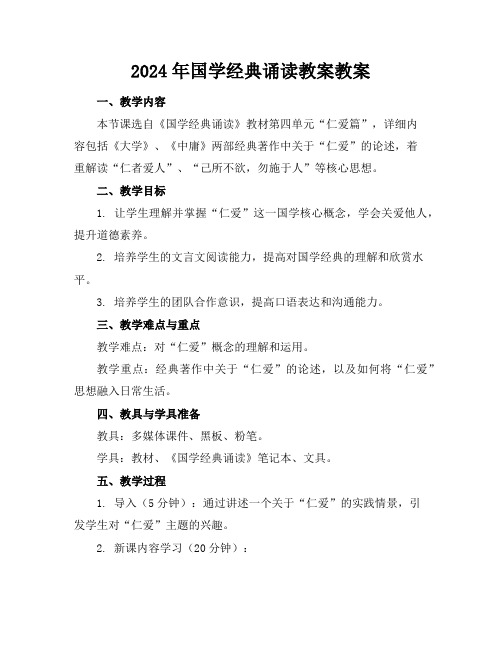 2024年国学经典诵读教案教案

一、教学内容

本节课选自《国学经典诵读》教材第四单元“仁爱篇”，详细内容包括《大学》、《中庸》两部经典著作中关于“仁爱”的论述，着重解读“仁者爱人”、“己所不欲，勿施于人”等核心思想。

二、教学目标

1. 让学生理解并掌握“仁爱”这一国学核心概念，学会关爱他人，提升道德素养。

2. 培养学生的文言文阅读能力，提高对国学经典的理解和欣赏水平。

3. 培养学生的团队合作意识，提高口语表达和沟通能力。

三、教学难点与重点

教学难点：对“仁爱”概念的理解和运用。

教学重点：经典著作中关于“仁爱”的论述，以及如何将“仁爱”思想融入日常生活。

四、教具与学具准备

教具：多媒体课件、黑板、粉笔。

学具：教材、《国学经典诵读》笔记本、文具。

五、教学过程

1. 导入（5分钟）：通过讲述一个关于“仁爱”的实践情景，引发学生对“仁爱”主题的兴趣。

2. 新课内容学习（20分钟）：